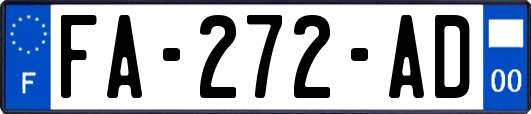 F
FA-272-AD
00